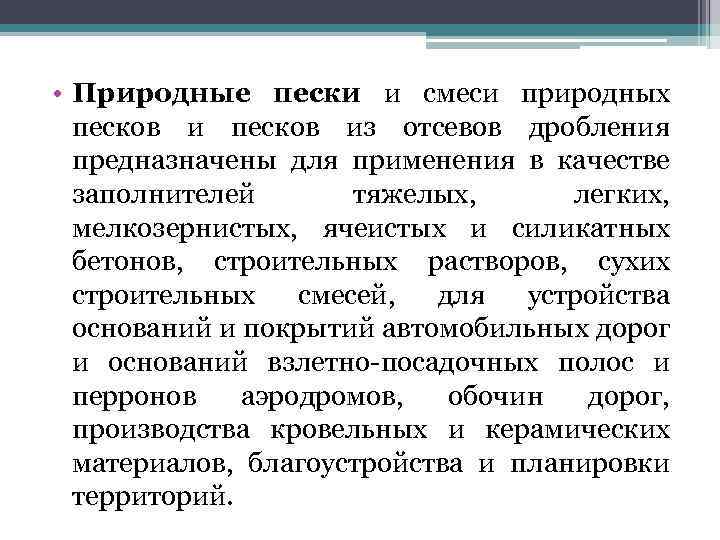 • Природные пески и смеси природных песков и песков из отсевов дробления предназначены для применения в качестве заполнителей тяжелых, легких, мелкозернистых, ячеистых и силикатных бетонов, строительных растворов, сухих строительных смесей, для устройства оснований и покрытий автомобильных дорог и оснований взлетно-посадочных полос и перронов аэродромов, обочин дорог, производства кровельных и керамических материалов, благоустройства и планировки территорий.